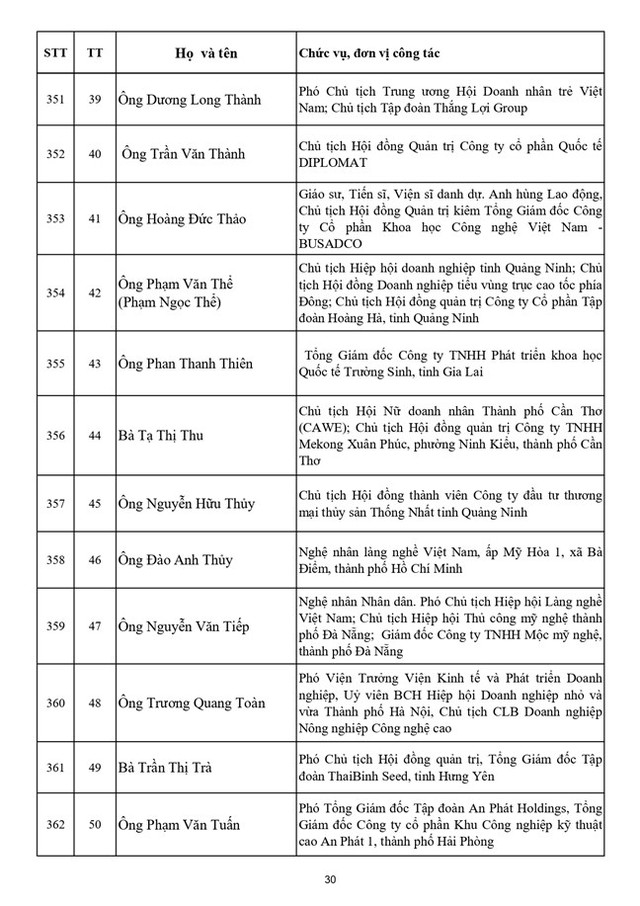 | STT | TT | Họ và tên | Chức vụ, đơn vị công tác |
|---|---|---|---|
| 351 | 39 | Ông Dương Long Thành | Phó Chủ tịch Trung ương Hội Doanh nhân trẻ Việt Nam; Chủ tịch Tập đoàn Thắng Lợi Group |
| 352 | 40 | Ông Trần Văn Thành | Chủ tịch Hội đồng Quản trị Công ty cổ phần Quốc tế DIPLOMAT |
| 353 | 41 | Ông Hoàng Đức Thảo | Giáo sư, Tiến sĩ, Viện sĩ danh dự. Anh hùng Lao động, Chủ tịch Hội đồng Quản trị kiêm Tổng Giám đốc Công ty Cổ phần Khoa học Công nghệ Việt Nam - BUSADCO |
| 354 | 42 | Ông Phạm Văn Thể (Phạm Ngọc Thể) | Chủ tịch Hiệp hội doanh nghiệp tỉnh Quảng Ninh; Chủ tịch Hội đồng Doanh nghiệp tiểu vùng trục cao tốc phía Đông; Chủ tịch Hội đồng quản trị Công ty Cổ phần Tập đoàn Hoàng Hà, tỉnh Quảng Ninh |
| 355 | 43 | Ông Phan Thanh Thiên | Tổng Giám đốc Công ty TNHH Phát triển khoa học Quốc tế Trường Sinh, tỉnh Gia Lai |
| 356 | 44 | Bà Tạ Thị Thu | Chủ tịch Hội Nữ doanh nhân Thành phố Cần Thơ (CAWE); Chủ tịch Hội đồng quản trị Công ty TNHH Mekong Xuân Phúc, phường Ninh Kiều, thành phố Cần Thơ |
| 357 | 45 | Ông Nguyễn Hữu Thủy | Chủ tịch Hội đồng thành viên Công ty đầu tư thương mại thủy sản Thống Nhất tỉnh Quảng Ninh |
| 358 | 46 | Ông Đào Anh Thủy | Nghệ nhân làng nghề Việt Nam, ấp Mỹ Hòa 1, xã Bà Điểm, thành phố Hồ Chí Minh |
| 359 | 47 | Ông Nguyễn Văn Tiếp | Nghệ nhân Nhân dân. Phó Chủ tịch Hiệp hội Làng nghề Việt Nam; Chủ tịch Hiệp hội Thủ công mỹ nghệ thành phố Đà Nẵng; Giám đốc Công ty TNHH Mộc mỹ nghệ, thành phố Đà Nẵng |
| 360 | 48 | Ông Trương Quang Toàn | Phó Viện Trưởng Viện Kinh tế và Phát triển Doanh nghiệp, Uỷ viên BCH Hiệp hội Doanh nghiệp nhỏ và vừa Thành phố Hà Nội, Chủ tịch CLB Doanh nghiệp Nông nghiệp Công nghệ cao |
| 361 | 49 | Bà Trần Thị Trà | Phó Chủ tịch Hội đồng quản trị, Tổng Giám đốc Tập đoàn ThaiBinh Seed, tỉnh Hưng Yên |
| 362 | 50 | Ông Phạm Văn Tuấn | Phó Tổng Giám đốc Tập đoàn An Phát Holdings, Tổng Giám đốc Công ty cổ phần Khu Công nghiệp kỹ thuật cao An Phát 1, thành phố Hải Phòng |

30